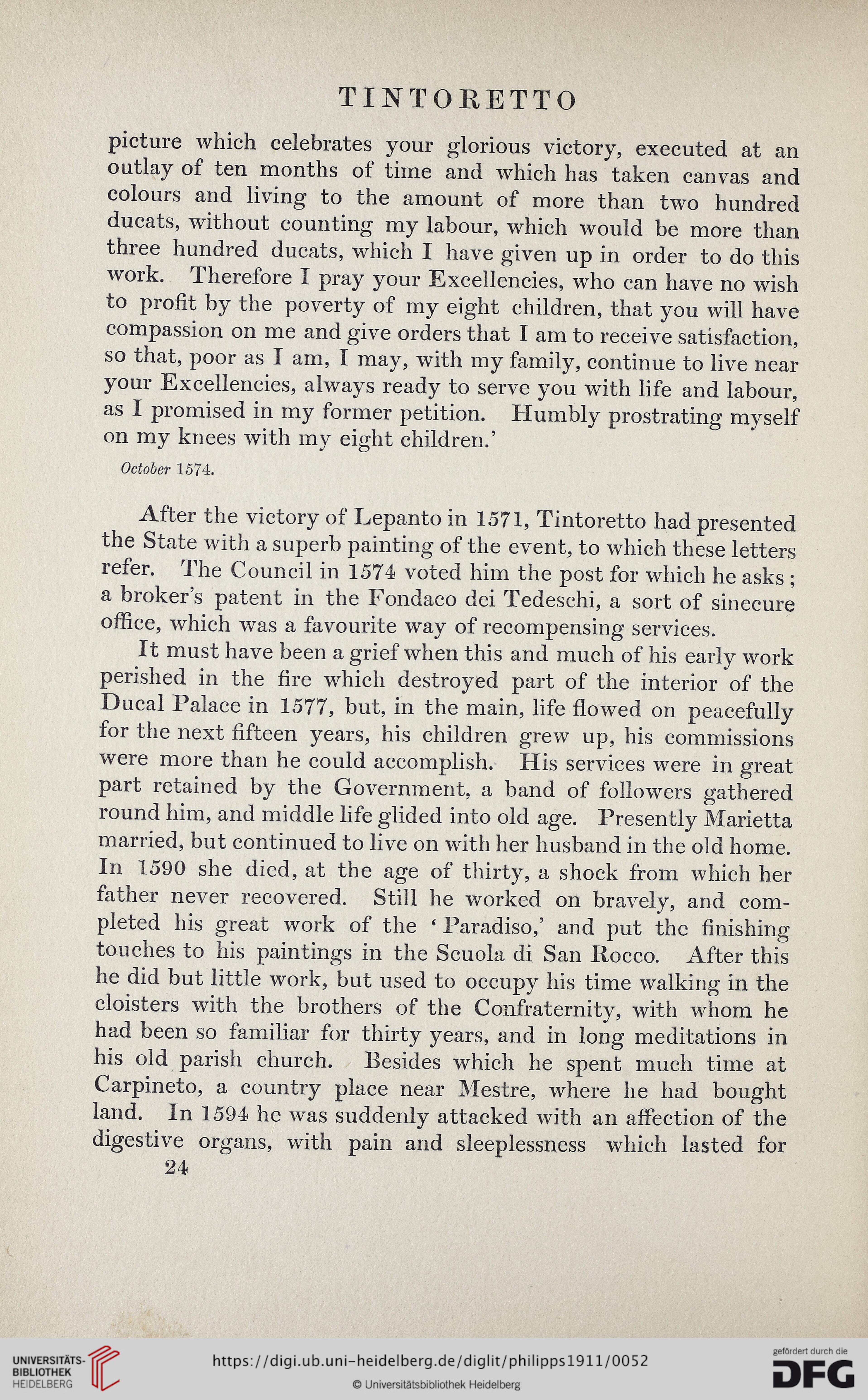 TINTORETTO

picture which celebrates your glorious victory, executed at an outlay of ten months of time and which has taken canvas and colours and living to the amount of more than two hundred ducats, without counting my labour, which would be more than three hundred ducats, which I have given up in order to do this work. Therefore I pray your Excellencies, who can have no wish to profit by the poverty of my eight children, that you will have compassion on me and give orders that I am to receive satisfaction, so that, poor as I am, I may, with my family, continue to live near your Excellencies, always ready to serve you with life and labour, as I promised in my former petition. Humbly prostrating myself on my knees with my eight children.'

October 1574.

After the victory of Lepanto in 1571, Tintoretto had presented the State with a superb painting of the event, to which these letters refer. The Council in 1574 voted him the post for which he asks; a broker's patent in the Fondaco dei Tedeschi, a sort of sinecure office, which was a favourite way of recompensing services.

It must have been a grief when this and much of his early work perished in the fire which destroyed part of the interior of the Ducal Palace in 1577, but, in the main, life flowed on peacefully for the next fifteen years, his children grew up, his commissions were more than he could accomplish. His services were in great part retained by the Government, a band of followers gathered round him, and middle life glided into old age. Presently Marietta married, but continued to live on with her husband in the old home. In 1590 she died, at the age of thirty, a shock from which her father never recovered. Still he worked on bravely, and completed his great work of the 'Paradiso,' and put the finishing touches to his paintings in the Scuola di San Rocco. After this he did but little work, but used to occupy his time walking in the cloisters with the brothers of the Confraternity, with whom he had been so familiar for thirty years, and in long meditations in his old parish church. Besides which he spent much time at Carpineto, a country place near Mestre, where he had bought land. In 1594 he was suddenly attacked with an affection of the digestive organs, with pain and sleeplessness which lasted for

24

UNIVERSITÄTS-BIBLIOTHEK HEIDELBERG

https://digi.ub.uni-heidelberg.de/diglit/philipps1911/0052

© Universitätsbibliothek Heidelberg

gefördert durch die DFG